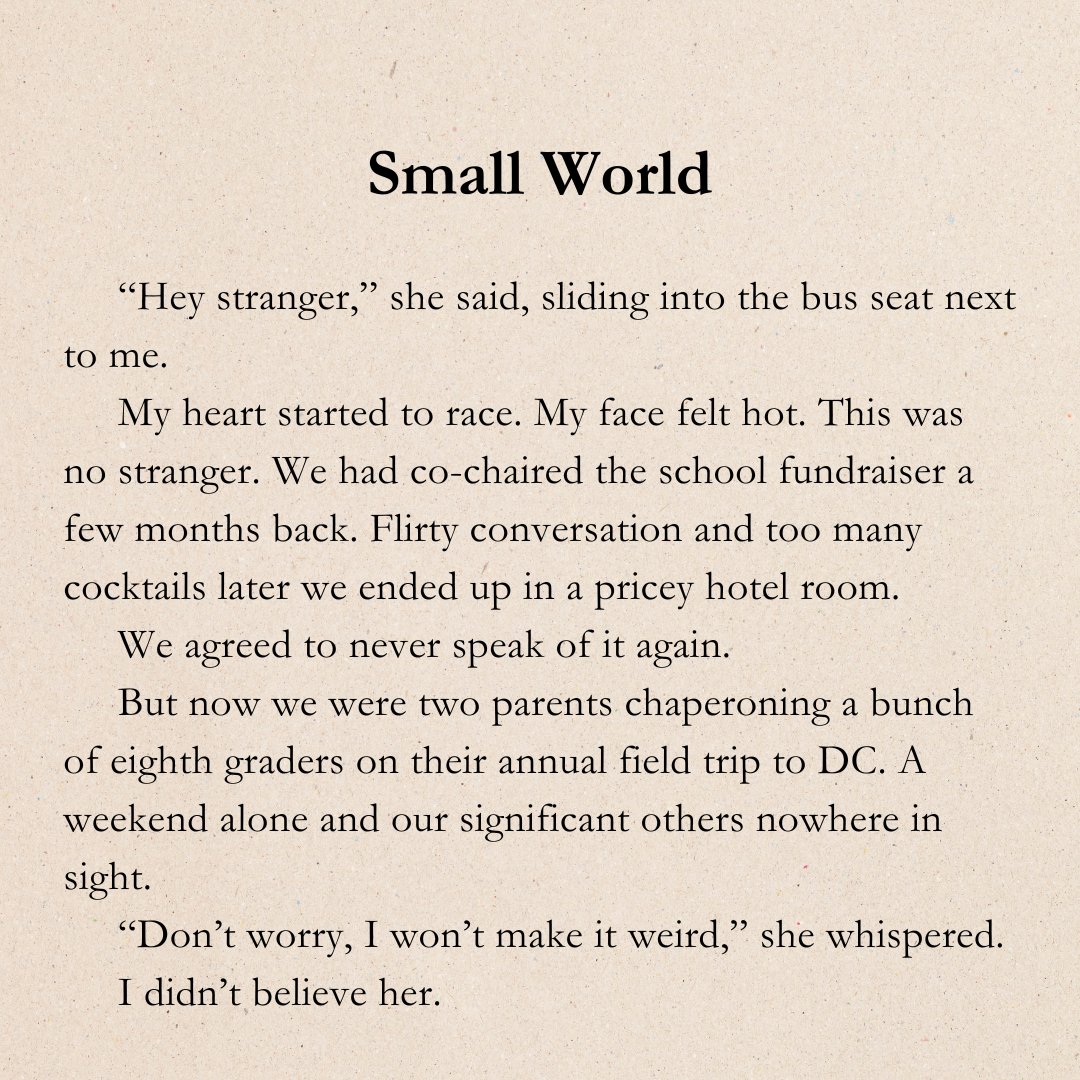 Small World

“Hey stranger,” she said, sliding into the bus seat next to me.

My heart started to race. My face felt hot. This was no stranger. We had co-chaired the school fundraiser a few months back. Flirty conversation and too many cocktails later we ended up in a pricey hotel room.

We agreed to never speak of it again.

But now we were two parents chaperoning a bunch of eighth graders on their annual field trip to DC. A weekend alone and our significant others nowhere in sight.

“Don’t worry, I won’t make it weird,” she whispered.

I didn’t believe her.